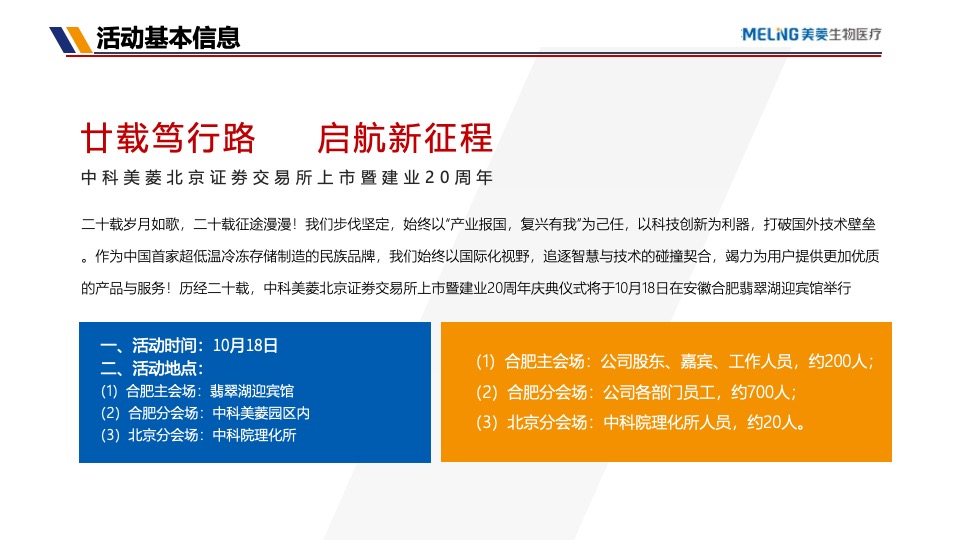 活动基本信息

MELING 美菱生物医疗

廿载笃行路　启航新征程

中科美菱北京证券交易所上市暨建业20周年

二十载岁月如歌，二十载征途漫漫！我们步伐坚定，始终以“产业报国，复兴有我”为己任，以科技创新为利器，打破国外技术壁垒。作为中国首家超低温冷冻存储制造的民族品牌，我们始终以国际化视野，追逐智慧与技术的碰撞契合，竭力为用户提供更加优质的产品与服务！历经二十载，中科美菱北京证券交易所上市暨建业20周年庆典仪式将于10月18日在安徽合肥翡翠湖迎宾馆举行

一、活动时间：10月18日
二、活动地点：
(1) 合肥主会场：翡翠湖迎宾馆
(2) 合肥分会场：中科美菱园区内
(3) 北京分会场：中科院理化所

(1) 合肥主会场：公司股东、嘉宾、工作人员，约200人；
(2) 合肥分会场：公司各部门员工，约700人；
(3) 北京分会场：中科院理化所人员，约20人。